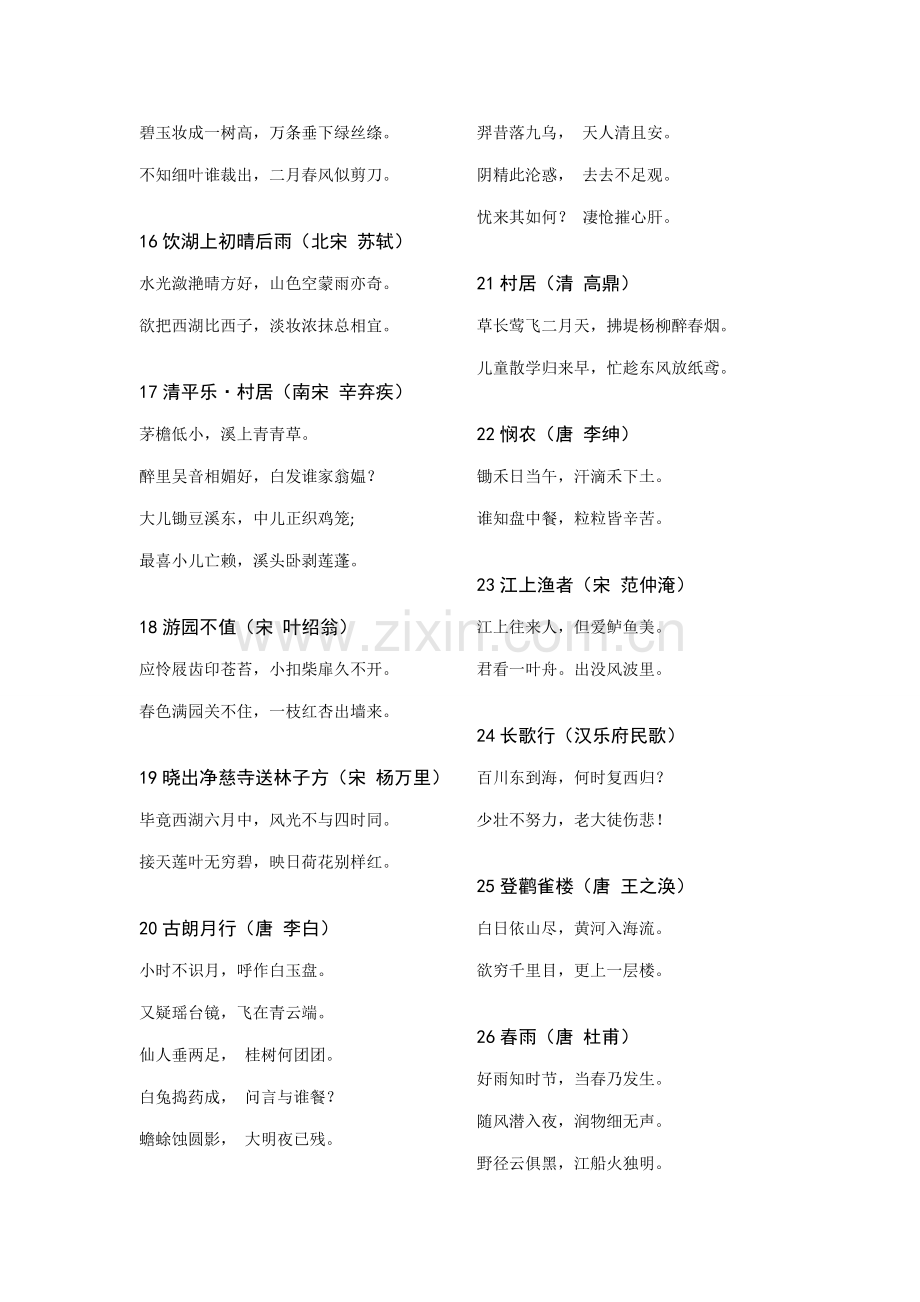 碧玉妆成一树高，万条垂下绿丝绦。

不知细叶谁裁出，二月春风似剪刀。

16 饮湖上初晴后雨（北宋 苏轼）

水光潋滟晴方好，山色空蒙雨亦奇。

欲把西湖比西子，淡妆浓抹总相宜。

17 清平乐·村居（南宋 辛弃疾）

茅檐低小，溪上青青草。

醉里吴音相媚好，白发谁家翁媪？

大儿锄豆溪东，中儿正织鸡笼;

最喜小儿亡赖，溪头卧剥莲蓬。

18 游园不值（宋 叶绍翁）

应怜屐齿印苍苔，小扣柴扉久不开。

春色满园关不住，一枝红杏出墙来。

19 晓出净慈寺送林子方（宋 杨万里）

毕竟西湖六月中，风光不与四时同。

接天莲叶无穷碧，映日荷花别样红。

20 古朗月行（唐 李白）

小时不识月，呼作白玉盘。

又疑瑶台镜，飞在青云端。

仙人垂两足， 桂树何团团。

白兔捣药成， 问言与谁餐？

蟾蜍蚀圆影， 大明夜已残。

羿昔落九乌， 天人清且安。

阴精此沦惑， 去去不足观。

忧来其如何？ 凄怆摧心肝。

21 村居（清 高鼎）

草长莺飞二月天，拂堤杨柳醉春烟。

儿童散学归来早，忙趁东风放纸鸢。

22 悯农（唐 李绅）

锄禾日当午，汗滴禾下土。

谁知盘中餐，粒粒皆辛苦。

23 江上渔者（宋 范仲淹）

江上往来人，但爱鲈鱼美。

君看一叶舟。出没风波里。

24 长歌行（汉乐府民歌）

百川东到海，何时复西归？

少壮不努力，老大徒伤悲！

25 登鹳雀楼（唐 王之涣）

白日依山尽，黄河入海流。

欲穷千里目，更上一层楼。

26 春雨（唐 杜甫）

好雨知时节，当春乃发生。

随风潜入夜，润物细无声。

野径云俱黑，江船火独明。

www.zixin.com.cn